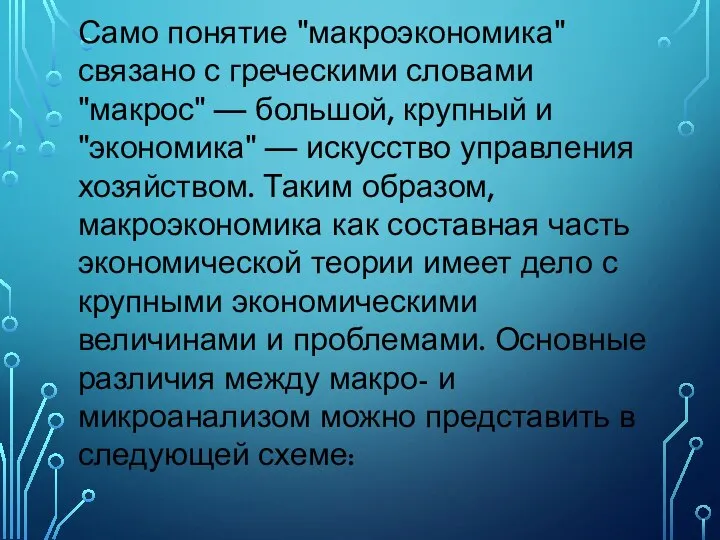 Само понятие "макроэкономика" связано с греческими словами "макрос" — большой, крупный и "экономика" — искусство управления хозяйством. Таким образом, макроэкономика как составная часть экономической теории имеет дело с крупными экономическими величинами и проблемами. Основные различия между макро- и микроанализом можно представить в следующей схеме: